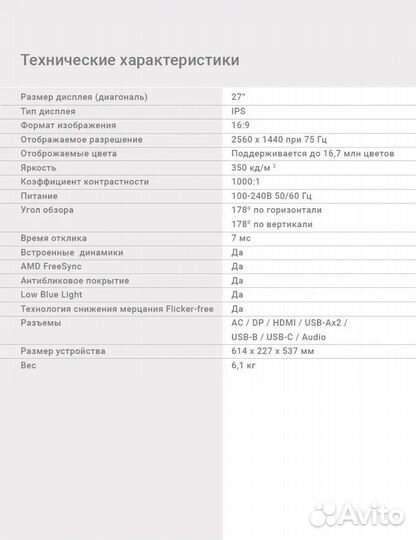 Технические характеристики

| | |
|---|---|
| Размер дисплея (диагональ) | 27" |
| Тип дисплея | IPS |
| Формат изображения | 16:9 |
| Отображаемое разрешение | 2560 x 1440 при 75 Гц |
| Отоброжаемые цвета | Поддерживается до 16,7 млн цветов |
| Яркость | 350 кд/м $^2$ |
| Коэффициент контрастности | 1000:1 |
| Питание | 100-240В 50/60 Гц |
| Угол обзора | 178° по горизонтали 178° по вертикали |
| Время отклика | 7 мс |
| Встроенные динамики | Да |
| AMD FreeSync | Да |
| Антибликовое покрытие | Да |
| Low Blue Light | Да |
| Технология снижения мерцания Flicker-free | Да |
| Разъемы | AC / DP / HDMI / USB-Ax2 / USB-B / USB-C / Audio |
| Размер устройства | 614 x 227 x 537 мм |
| Вес | 6,1 кг |

Avito